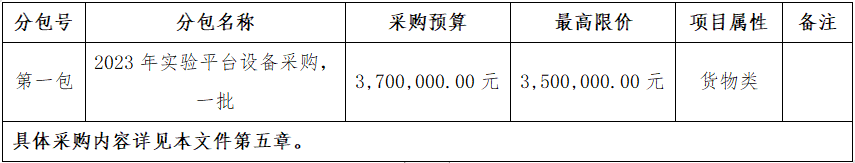 | 分包号 | 分包名称 | 采购预算 | 最高限价 | 项目属性 | 备注 |
|---|---|---|---|---|---|
| 第一包 | 2023 年实验平台设备采购，一批 | 3,700,000.00 元 | 3,500,000.00 元 | 货物类 |  |
| 具体采购内容详见本文件第五章。 |  |  |  |  |  |